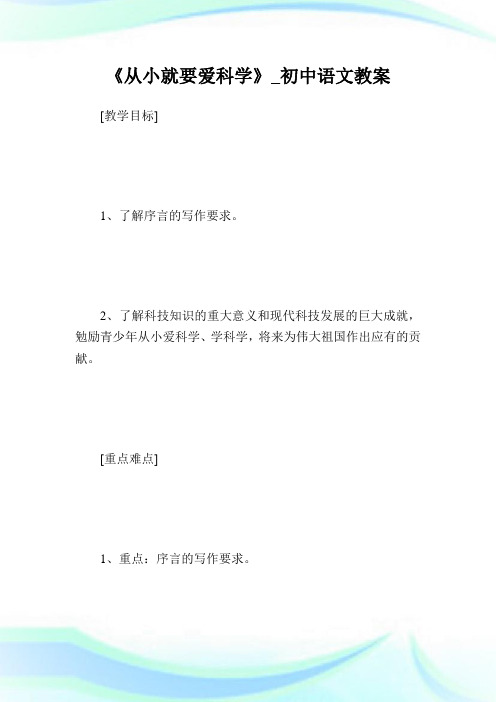 《从小就要爱科学》_初中语文教案

[教学目标]

1、了解序言的写作要求。

2、了解科技知识的重大意义和现代科技发展的巨大成就，勉励青少年从小爱科学、学科学，将来为伟大祖国作出应有的贡献。

[重点难点]

1、重点：序言的写作要求。